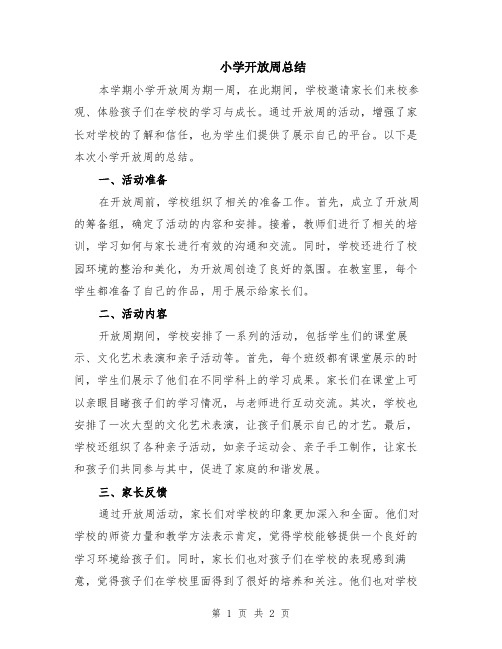 小学开放周总结

本学期小学开放周为期一周，在此期间，学校邀请家长们来校参观、体验孩子们在学校的学习与成长。通过开放周的活动，增强了家长对学校的了解和信任，也为学生们提供了展示自己的平台。以下是本次小学开放周的总结。

一、活动准备

在开放周前，学校组织了相关的准备工作。首先，成立了开放周的筹备组，确定了活动的内容和安排。接着，教师们进行了相关的培训，学习如何与家长进行有效的沟通和交流。同时，学校还进行了校园环境的整治和美化，为开放周创造了良好的氛围。在教室里，每个学生都准备了自己的作品，用于展示给家长们。

二、活动内容

开放周期间，学校安排了一系列的活动，包括学生们的课堂展示、文化艺术表演和亲子活动等。首先，每个班级都有课堂展示的时间，学生们展示了他们在不同学科上的学习成果。家长们在课堂上可以亲眼目睹孩子们的学习情况，与老师进行互动交流。其次，学校也安排了一次大型的文化艺术表演，让孩子们展示自己的才艺。最后，学校还组织了各种亲子活动，如亲子运动会、亲子手工制作，让家长和孩子们共同参与其中，促进了家庭的和谐发展。

三、家长反馈

通过开放周活动，家长们对学校的印象更加深入和全面。他们对学校的师资力量和教学方法表示肯定，觉得学校能够提供一个良好的学习环境给孩子们。同时，家长们也对孩子们在学校的表现感到满意，觉得孩子们在学校里面得到了很好的培养和关注。他们也对学校

第 1 页 共 2 页